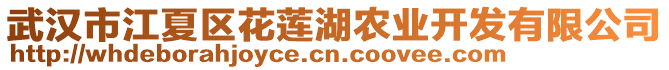 武汉市江夏区花莲湖农业开发有限公司
http://whdeborahjoyce.cn.coovee.com